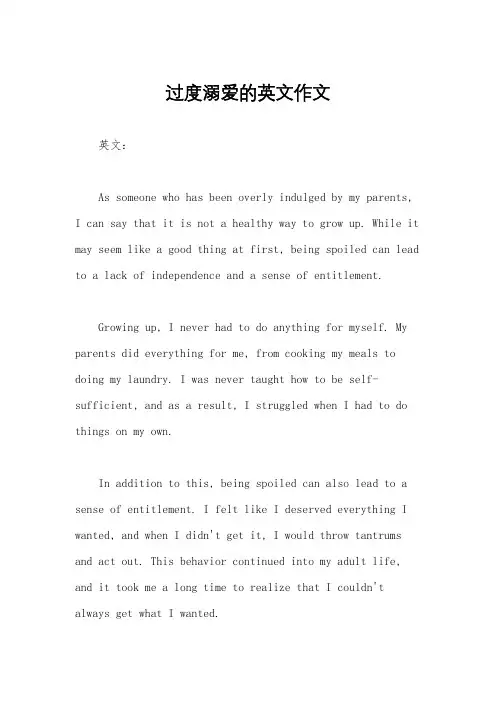 过度溺爱的英文作文

英文：

As someone who has been overly indulged by my parents, I can say that it is not a healthy way to grow up. While it may seem like a good thing at first, being spoiled can lead to a lack of independence and a sense of entitlement.

Growing up, I never had to do anything for myself. My parents did everything for me, from cooking my meals to doing my laundry. I was never taught how to be self-sufficient, and as a result, I struggled when I had to do things on my own.

In addition to this, being spoiled can also lead to a sense of entitlement. I felt like I deserved everything I wanted, and when I didn't get it, I would throw tantrums and act out. This behavior continued into my adult life, and it took me a long time to realize that I couldn't always get what I wanted.